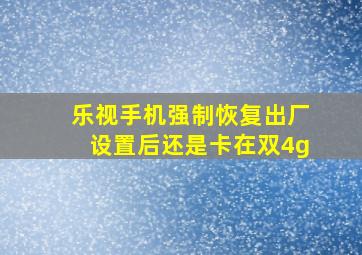 乐视手机强制恢复出厂设置后还是卡在双4g